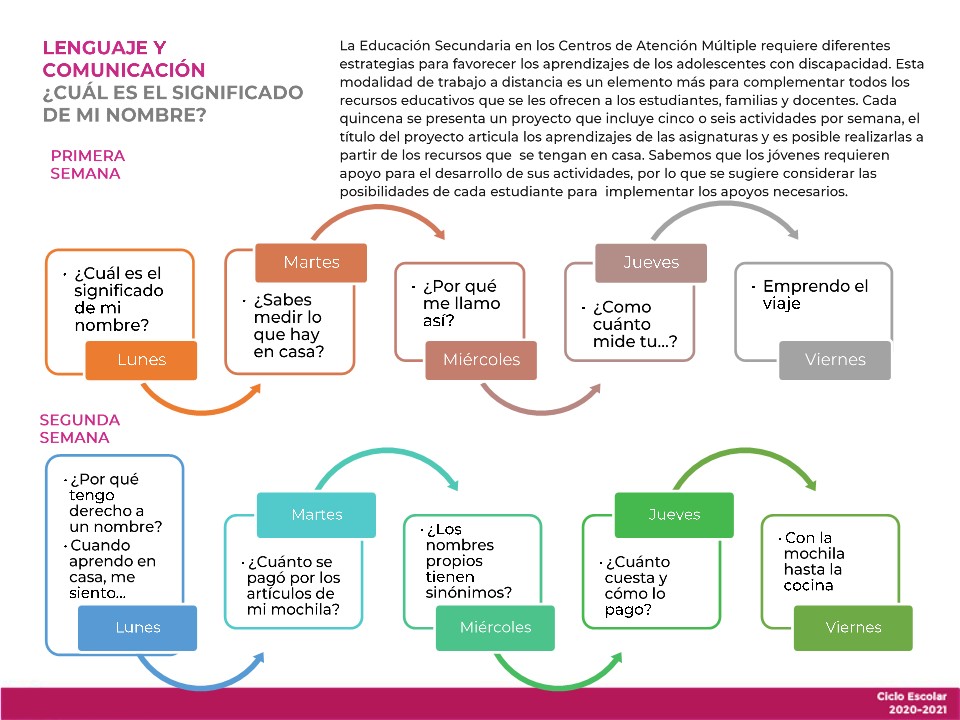 LENGUAJE Y COMUNICACIÓN
¿CUÁL ES EL SIGNIFICADO DE MI NOMBRE?

La Educación Secundaria en los Centros de Atención Múltiple requiere diferentes estrategias para favorecer los aprendizajes de los adolescentes con discapacidad. Esta modalidad de trabajo a distancia es un elemento más para complementar todos los recursos educativos que se les ofrecen a los estudiantes, familias y docentes. Cada quincena se presenta un proyecto que incluye cinco o seis actividades por semana, el título del proyecto articula los aprendizajes de las asignaturas y es posible realizarlas a partir de los recursos que se tengan en casa. Sabemos que los jóvenes requieren apoyo para el desarrollo de sus actividades, por lo que se sugiere considerar las posibilidades de cada estudiante para implementar los apoyos necesarios.

PRIMERA SEMANA

• ¿Cuál es el significado de mi nombre?
Lunes

Martes
• ¿Sabes medir lo que hay en casa?

• ¿Por qué me llamo así?
Miércoles

Jueves
• ¿Como cuánto mide tu...?

• Emprendo el viaje
Viernes

SEGUNDA SEMANA

• ¿Por qué tengo derecho a un nombre?
• Cuando aprendo en casa, me siento...
Lunes

Martes
• ¿Cuánto se pagó por los artículos de mi mochila?

• ¿Los nombres propios tienen sinónimos?
Miércoles

Jueves
• ¿Cuánto cuesta y cómo lo pago?

• Con la mochila hasta la cocina
Viernes

Ciclo Escolar
2020-2021